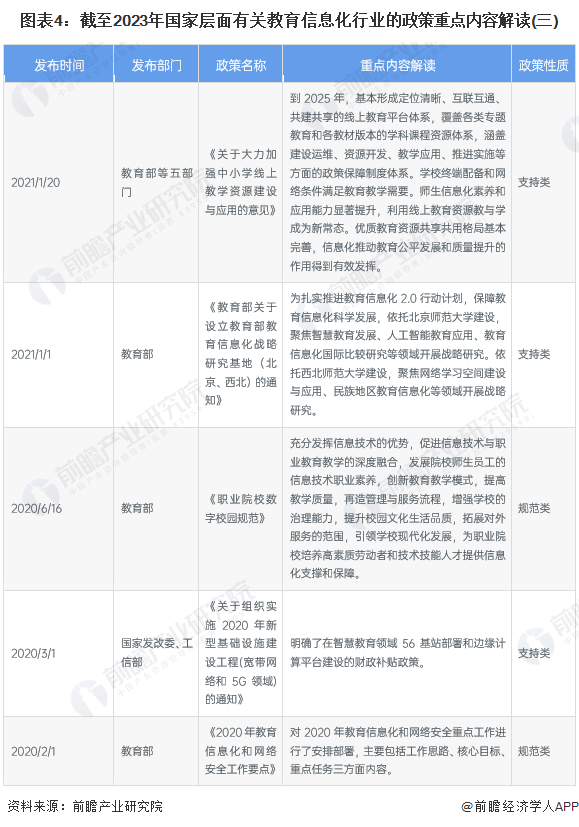 图表4：截至2023年国家层面有关教育信息化行业的政策重点内容解读(三)

| 发布时间 | 发布部门 | 政策名称 | 重点内容解读 | 政策性质 |
|---|---|---|---|---|
| 2021/1/20 | 教育部等五部门 | 《关于大力加强中小学线上教学资源建设与应用的意见》 | 到 2025 年，基本形成定位清晰、互联互通、共建共享的线上教育平台体系，覆盖各类专题教育和各教材版本的学科课程资源体系，涵盖建设运维、资源开发、教学应用、推进实施等方面的政策保障制度体系。学校终端配备和网络条件满足教育教学需要。师生信息化素养和应用能力显著提升，利用线上教育资源教与学成为新常态。优质教育资源共享共用格局基本完善，信息化推动教育公平发展和质量提升的作用得到有效发挥。 | 支持类 |
| 2021/1/1 | 教育部 | 《教育部关于设立教育部教育信息化战略研究基地（北京、西北）的通知》 | 为扎实推进教育信息化 2.0 行动计划，保障教育信息化科学发展，依托北京师范大学建设，聚焦智慧教育发展、人工智能教育应用、教育信息化国际比较研究等领域开展战略研究。依托西北师范大学建设，聚焦网络学习空间建设与应用、民族地区教育信息化等领域开展战略研究。 | 支持类 |
| 2020/6/16 | 教育部 | 《职业院校数字校园规范》 | 充分发挥信息技术的优势，促进信息技术与职业教育教学的深度融合，发展院校师生员工的信息技术职业素养，创新教育教学模式，提高教学质量，再造管理与服务流程，增强学校的治理能力，提升校园文化生活品质，拓展对外服务的范围，引领学校现代化发展，为职业院校培养高素质劳动者和技术技能人才提供信息化支撑和保障。 | 规范类 |
| 2020/3/1 | 国家发改委、工信部 | 《关于组织实施 2020 年新型基础设施建设工程(宽带网络和 5G 领域)的通知》 | 明确了在智慧教育领域 56 基站部署和边缘计算平台建设的财政补贴政策。 | 支持类 |
| 2020/2/1 | 教育部 | 《2020 年教育信息化和网络安全工作要点》 | 对 2020 年教育信息化和网络安全重点工作进行了安排部署，主要包括工作思路、核心目标、重点任务三方面内容。 | 规范类 |

资料来源：前瞻产业研究院
@前瞻经济学人APP